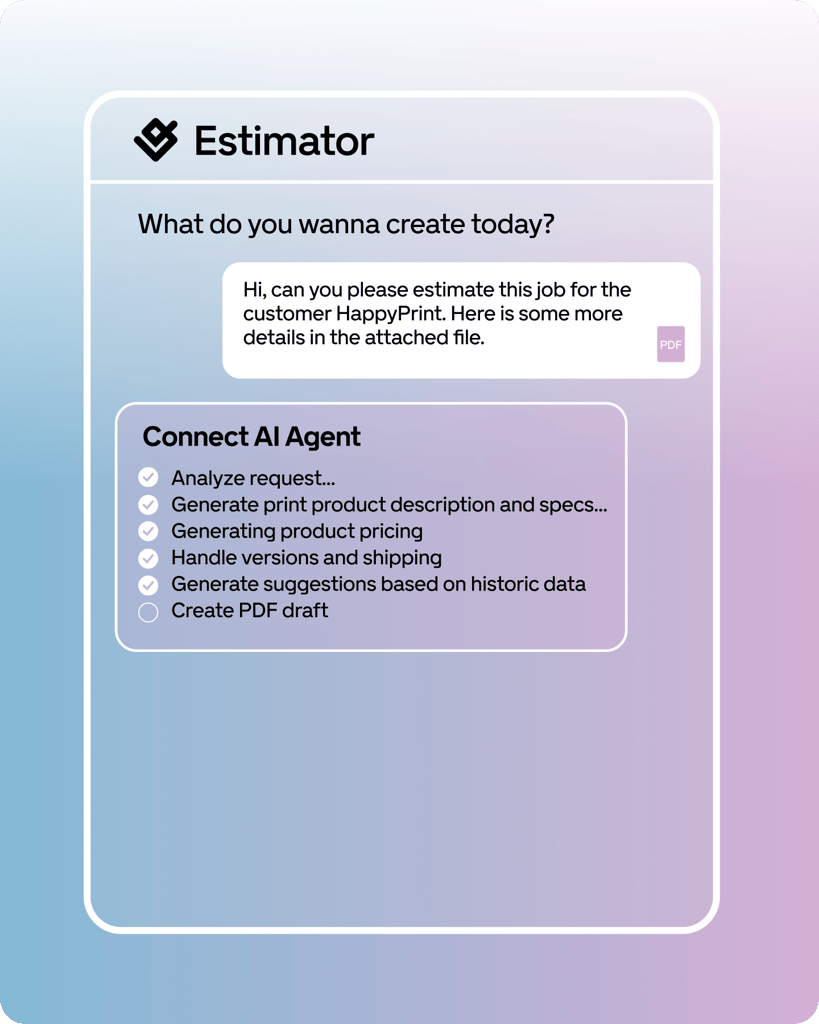 Estimator

What do you wanna create today?

Hi, can you please estimate this job for the customer HappyPrint. Here is some more details in the attached file.

PDF

Connect AI Agent

Analyze request...
Generate print product description and specs...
Generating product pricing
Handle versions and shipping
Generate suggestions based on historic data
Create PDF draft